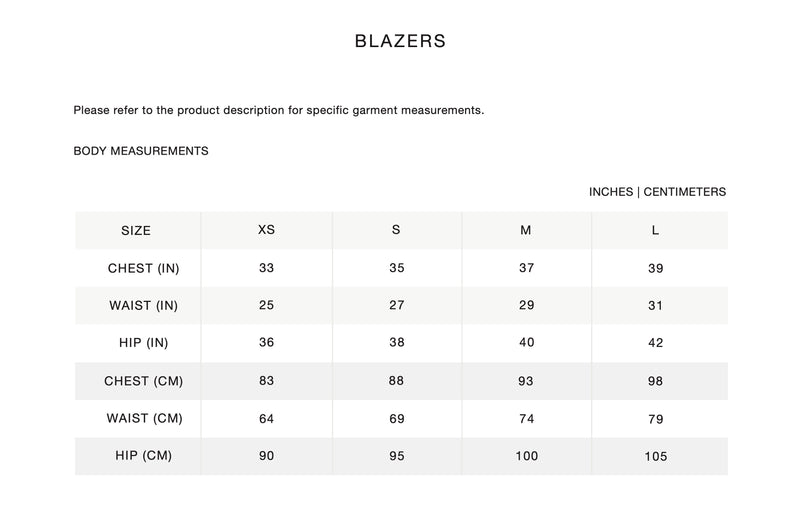 BLAZERS

Please refer to the product description for specific garment measurements.

BODY MEASUREMENTS

INCHES | CENTIMETERS

| SIZE | XS | S | M | L |
|---|---|---|---|---|
| CHEST (IN) | 33 | 35 | 37 | 39 |
| WAIST (IN) | 25 | 27 | 29 | 31 |
| HIP (IN) | 36 | 38 | 40 | 42 |
| CHEST (CM) | 83 | 88 | 93 | 98 |
| WAIST (CM) | 64 | 69 | 74 | 79 |
| HIP (CM) | 90 | 95 | 100 | 105 |